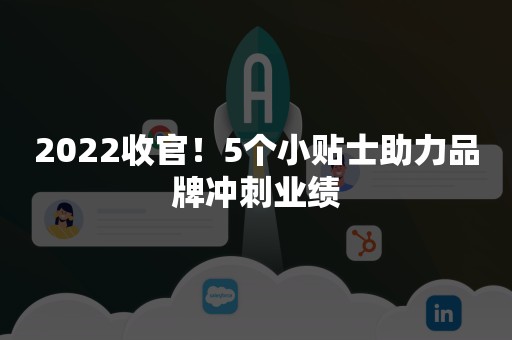 A

2022收官！5个小贴士助力品牌冲刺业绩

salesforce

in